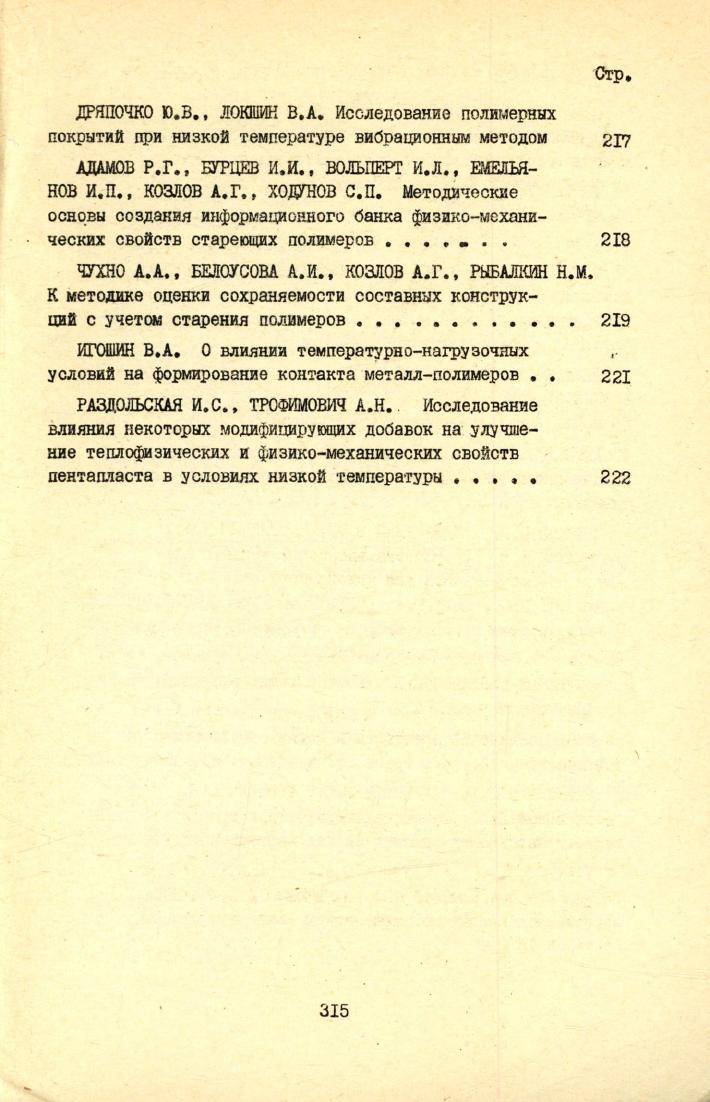 Стр.

ДРЯПОЧКО Ю.В., ЛОКШИН В.А. Исследование полимерных покрытий при низкой температуре вибрационным методом 217

АДАМОВ Р.Г., БУРЦЕВ И.И., ВОЛЬПЕРТ И.Л., ЕМЕЛЬЯНОВ И.П., КОЗЛОВ А.Г., ХОДУНОВ С.П. Методические основы создания информационного банка физико-механических свойств стареющих полимеров . . . . . . . 218

ЧУХНО А.А., БЕЛОУСОВА А.И., КОЗЛОВ А.Г., РЫБАЛКИН Н.М. К методике оценки сохраняемости составных конструкций с учетом старения полимеров . . . . . . . . . . . . 219

ИГОШИН В.А. О влиянии температурно-нагрузочных условий на формирование контакта металл-полимеров . . 221

РАЗДОЛЬСКАЯ И.С., ТРОФИМОВИЧ А.Н. Исследование влияния некоторых модифицирующих добавок на улучшение теплофизических и физико-механических свойств пентапласта в условиях низкой температуры . . . . . 222

315